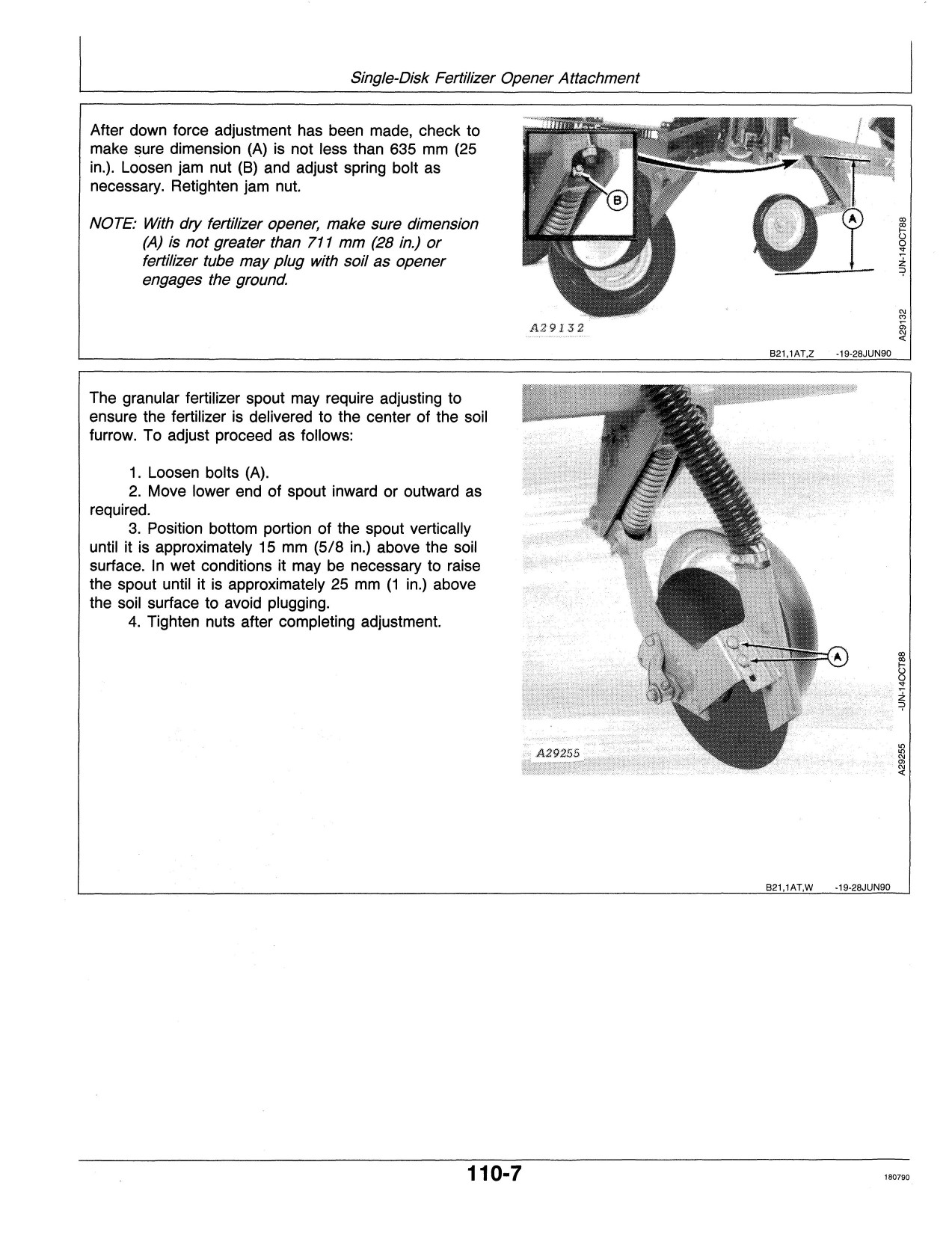 Single-Disk Fertilizer Opener Attachment

After down force adjustment has been made, check to make sure dimension (A) is not less than 635 mm (25 in.). Loosen jam nut (B) and adjust spring bolt as necessary. Retighten jam nut.

NOTE: With dry fertilizer opener, make sure dimension (A) is not greater than 711 mm (28 in.) or fertilizer tube may plug with soil as opener engages the ground.

B

A

A29132

A29132 -UN-14OCT88

B21,1AT,Z -19-28JUN90

The granular fertilizer spout may require adjusting to ensure the fertilizer is delivered to the center of the soil furrow. To adjust proceed as follows:

1. Loosen bolts (A).
2. Move lower end of spout inward or outward as required.
3. Position bottom portion of the spout vertically until it is approximately 15 mm (5/8 in.) above the soil surface. In wet conditions it may be necessary to raise the spout until it is approximately 25 mm (1 in.) above the soil surface to avoid plugging.
4. Tighten nuts after completing adjustment.

A

A29255

A29255 -UN-14OCT88

B21,1AT,W -19-28JUN90

110-7

180790